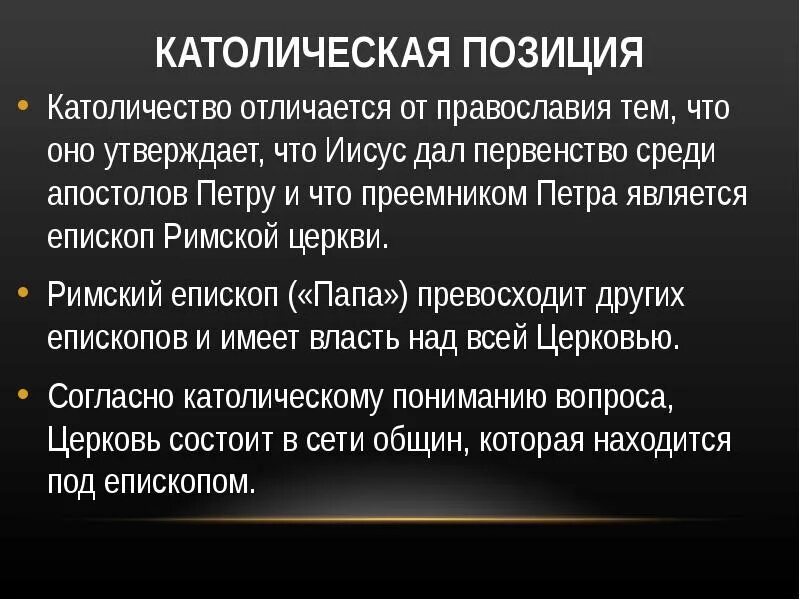 КАТОЛИЧЕСКАЯ ПОЗИЦИЯ

• Католичество отличается от православия тем, что оно утверждает, что Иисус дал первенство среди апостолов Петру и что преемником Петра является епископ Римской церкви.

• Римский епископ («Папа») превосходит других епископов и имеет власть над всей Церковью.

• Согласно католическому пониманию вопроса, Церковь состоит в сети общин, которая находится под епископом.